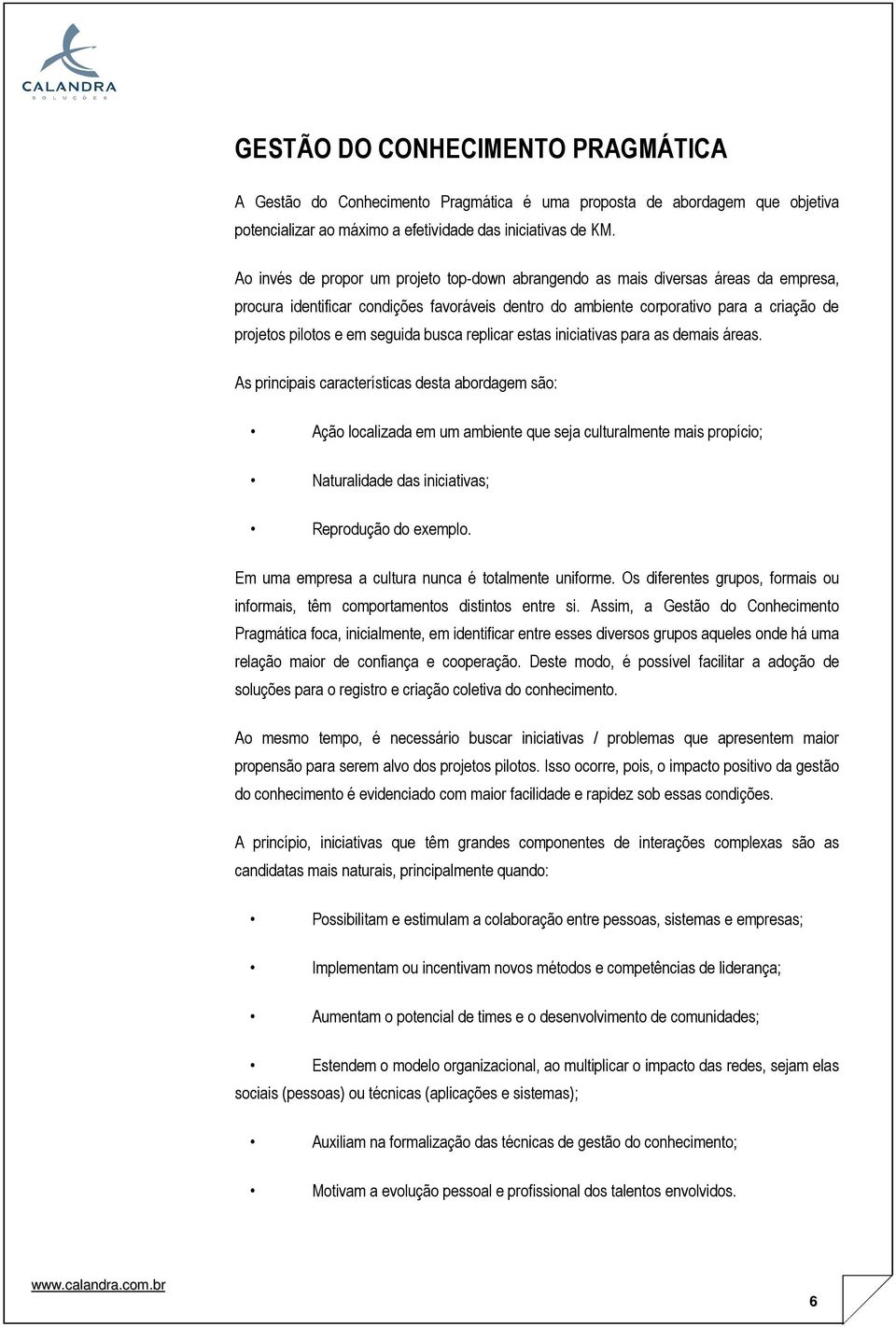 CALANDRA
SOLUÇÕES

GESTÃO DO CONHECIMENTO PRAGMÁTICA

A Gestão do Conhecimento Pragmática é uma proposta de abordagem que objetiva potencializar ao máximo a efetividade das iniciativas de KM.

Ao invés de propor um projeto top-down abrangendo as mais diversas áreas da empresa, procura identificar condições favoráveis dentro do ambiente corporativo para a criação de projetos pilotos e em seguida busca replicar estas iniciativas para as demais áreas.

As principais características desta abordagem são:

• Ação localizada em um ambiente que seja culturalmente mais propício;

• Naturalidade das iniciativas;

• Reprodução do exemplo.

Em uma empresa a cultura nunca é totalmente uniforme. Os diferentes grupos, formais ou informais, têm comportamentos distintos entre si. Assim, a Gestão do Conhecimento Pragmática foca, inicialmente, em identificar entre esses diversos grupos aqueles onde há uma relação maior de confiança e cooperação. Deste modo, é possível facilitar a adoção de soluções para o registro e criação coletiva do conhecimento.

Ao mesmo tempo, é necessário buscar iniciativas / problemas que apresentem maior propensão para serem alvo dos projetos pilotos. Isso ocorre, pois, o impacto positivo da gestão do conhecimento é evidenciado com maior facilidade e rapidez sob essas condições.

A princípio, iniciativas que têm grandes componentes de interações complexas são as candidatas mais naturais, principalmente quando:

• Possibilitam e estimulam a colaboração entre pessoas, sistemas e empresas;

• Implementam ou incentivam novos métodos e competências de liderança;

• Aumentam o potencial de times e o desenvolvimento de comunidades;

• Estendem o modelo organizacional, ao multiplicar o impacto das redes, sejam elas sociais (pessoas) ou técnicas (aplicações e sistemas);

• Auxiliam na formalização das técnicas de gestão do conhecimento;

• Motivam a evolução pessoal e profissional dos talentos envolvidos.

www.calandra.com.br

6